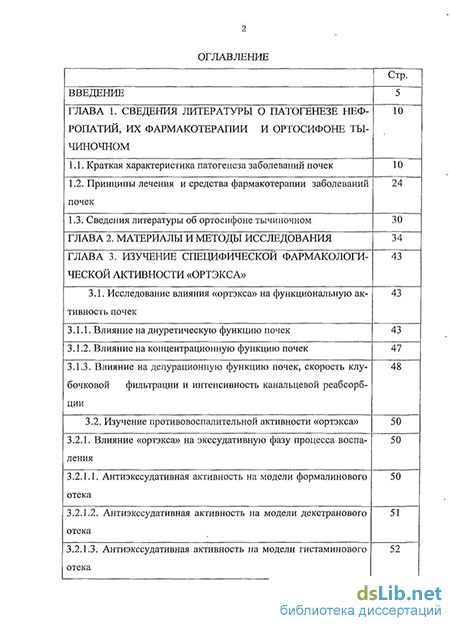 2

ОГЛАВЛЕНИЕ

| | Стр. |
|---|---|
| ВВЕДЕНИЕ | 5 |
| ГЛАВА 1. СВЕДЕНИЯ ЛИТЕРАТУРЫ О ПАТОГЕНЕЗЕ НЕФРОПАТИЙ, ИХ ФАРМАКОТЕРАПИИ И ОРТОСИФОНЕ ТЫЧИНОЧНОМ | 10 |
| 1.1. Краткая характеристика патогенеза заболеваний почек | 10 |
| 1.2. Принципы лечения и средства фармакотерапии заболеваний почек | 24 |
| 1.3. Сведения литературы об ортосифоне тычиночном | 30 |
| ГЛАВА 2. МАТЕРИАЛЫ И МЕТОДЫ ИССЛЕДОВАНИЯ | 34 |
| ГЛАВА 3. ИЗУЧЕНИЕ СПЕЦИФИЧЕСКОЙ ФАРМАКОЛОГИЧЕСКОЙ АКТИВНОСТИ «ОРТЭКСА» | 43 |
| 3.1. Исследование влияния «ортэкса» на функциональную активность почек | 43 |
| 3.1.1. Влияние на диуретическую функцию почек | 43 |
| 3.1.2. Влияние на концентрационную функцию почек | 47 |
| 3.1.3. Влияние на депурационную функцию почек, скорость клубочковой фильтрации и интенсивность канальцевой реабсорбции | 48 |
| 3.2. Изучение противовоспалительной активности «ортэкса» | 50 |
| 3.2.1. Влияние «ортэкса» на экссудативную фазу процесса воспаления | 50 |
| 3.2.1.1. Антиэкссудативная активность на модели формалинового отека | 50 |
| 3.2.1.2. Антиэкссудативная активность на модели декстранового отека | 51 |
| 3.2.1.3. Антиэкссудативная активность на модели гистаминового отека | 52 |

dsLib.net
библиотека диссертаций